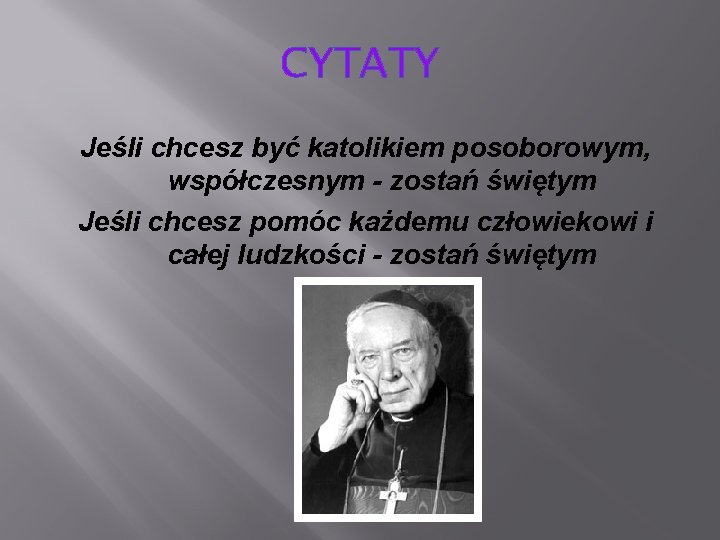 CYTATY

Jeśli chcesz być katolikiem posoborowym, współczesnym - zostań świętym

Jeśli chcesz pomóc każdemu człowiekowi i całej ludzkości - zostań świętym